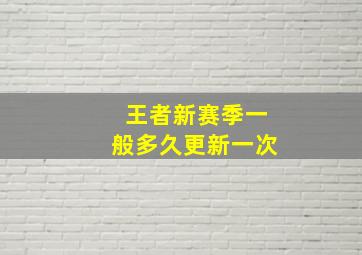 王者新赛季一般多久更新一次